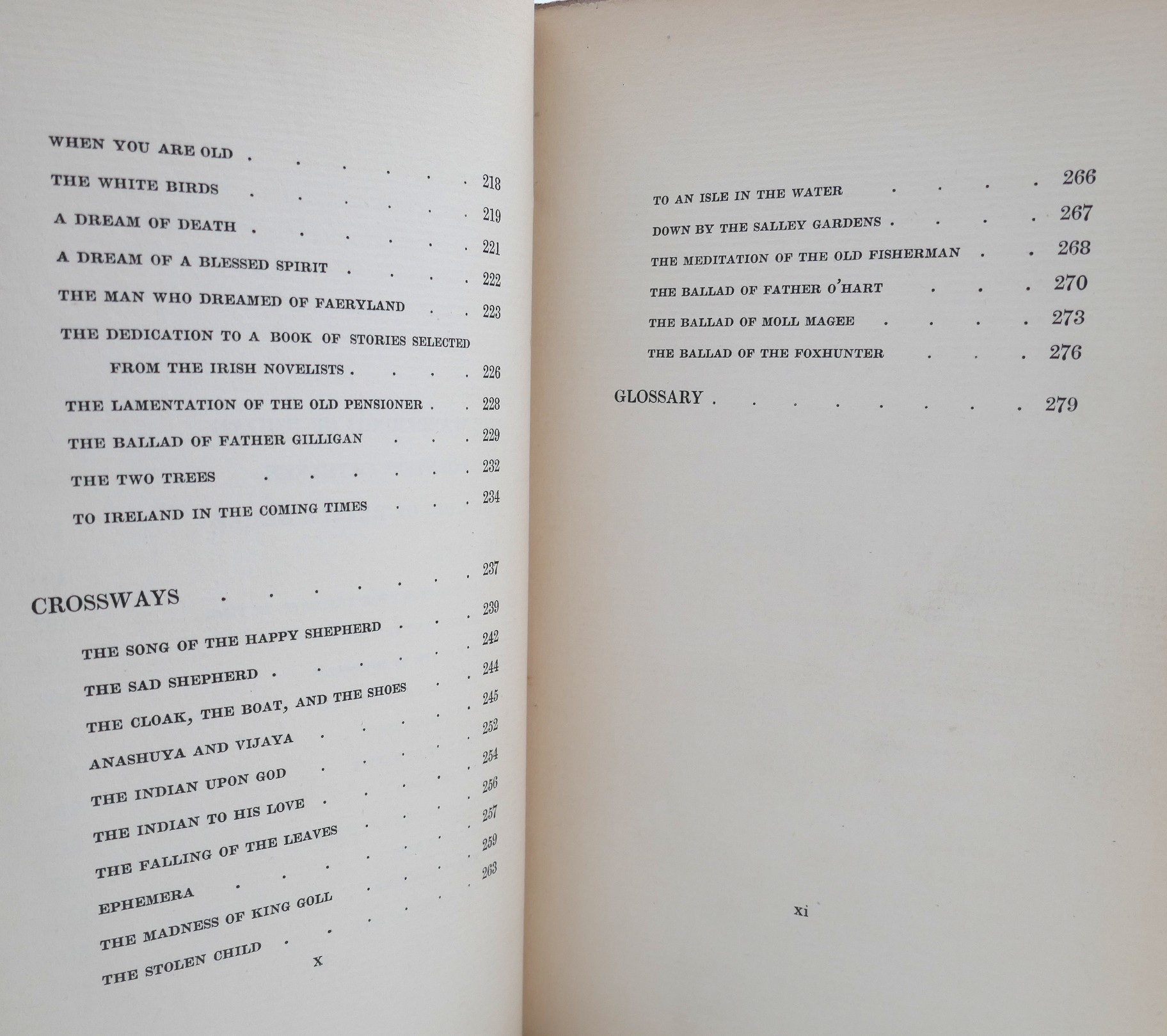 WHEN YOU ARE OLD 218
THE WHITE BIRDS 219
A DREAM OF DEATH 221
A DREAM OF A BLESSED SPIRIT 222
THE MAN WHO DREAMED OF FAERYLAND 223
THE DEDICATION TO A BOOK OF STORIES SELECTED FROM THE IRISH NOVELISTS 226
THE LAMENTATION OF THE OLD PENSIONER 228
THE BALLAD OF FATHER GILLIGAN 229
THE TWO TREES 232
TO IRELAND IN THE COMING TIMES 234

CROSSWAYS 237
THE SONG OF THE HAPPY SHEPHERD 239
THE SAD SHEPHERD 242
THE CLOAK, THE BOAT, AND THE SHOES 244
ANASHUYA AND VIJAYA 245
THE INDIAN UPON GOD 252
THE INDIAN TO HIS LOVE 254
THE FALLING OF THE LEAVES 256
EPHEMERA 257
THE MADNESS OF KING GOLL 259
THE STOLEN CHILD 263

x

TO AN ISLE IN THE WATER 266
DOWN BY THE SALLEY GARDENS 267
THE MEDITATION OF THE OLD FISHERMAN 268
THE BALLAD OF FATHER O'HART 270
THE BALLAD OF MOLL MAGEE 273
THE BALLAD OF THE FOXHUNTER 276

GLOSSARY 279

xi